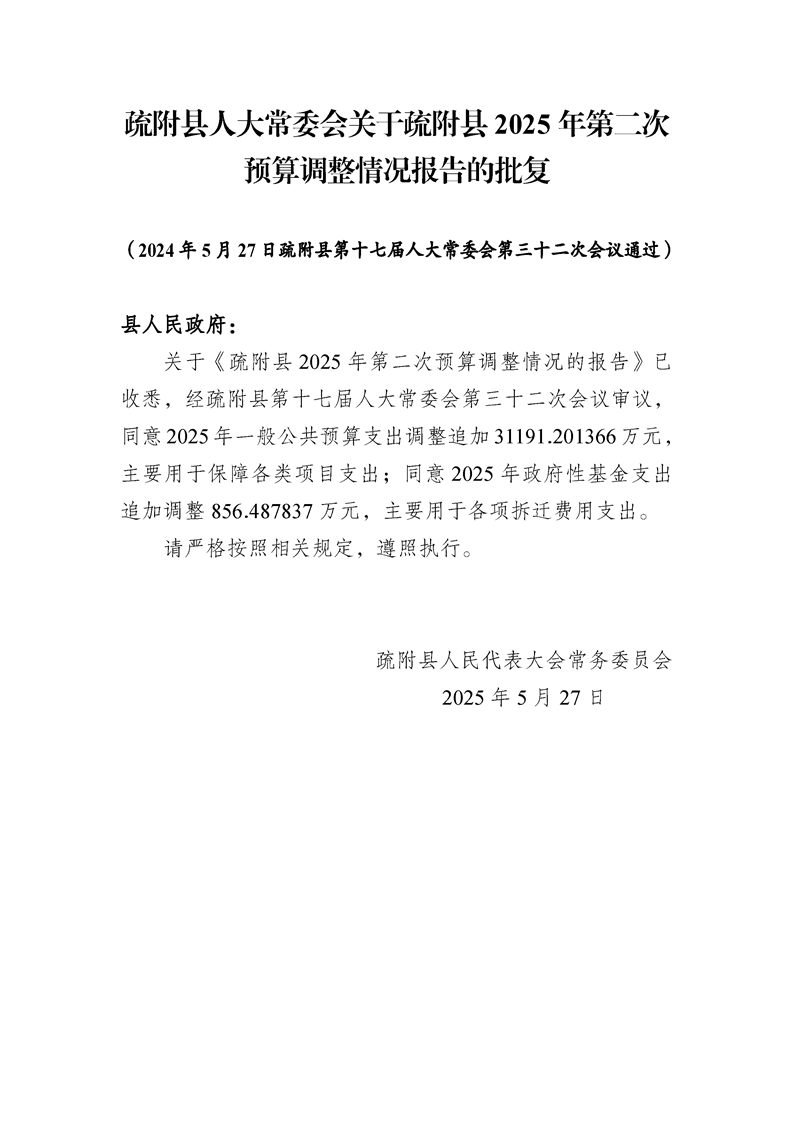 疏附县人大常委会关于疏附县 2025 年第二次预算调整情况报告的批复

（2024 年 5 月 27 日疏附县第十七届人大常委会第三十二次会议通过）

县人民政府：

关于《疏附县 2025 年第二次预算调整情况的报告》已收悉，经疏附县第十七届人大常委会第三十二次会议审议，同意 2025 年一般公共预算支出调整追加 31191.201366 万元，主要用于保障各类项目支出；同意 2025 年政府性基金支出追加调整 856.487837 万元，主要用于各项拆迁费用支出。

请严格按照相关规定，遵照执行。

疏附县人民代表大会常务委员会
2025 年 5 月 27 日